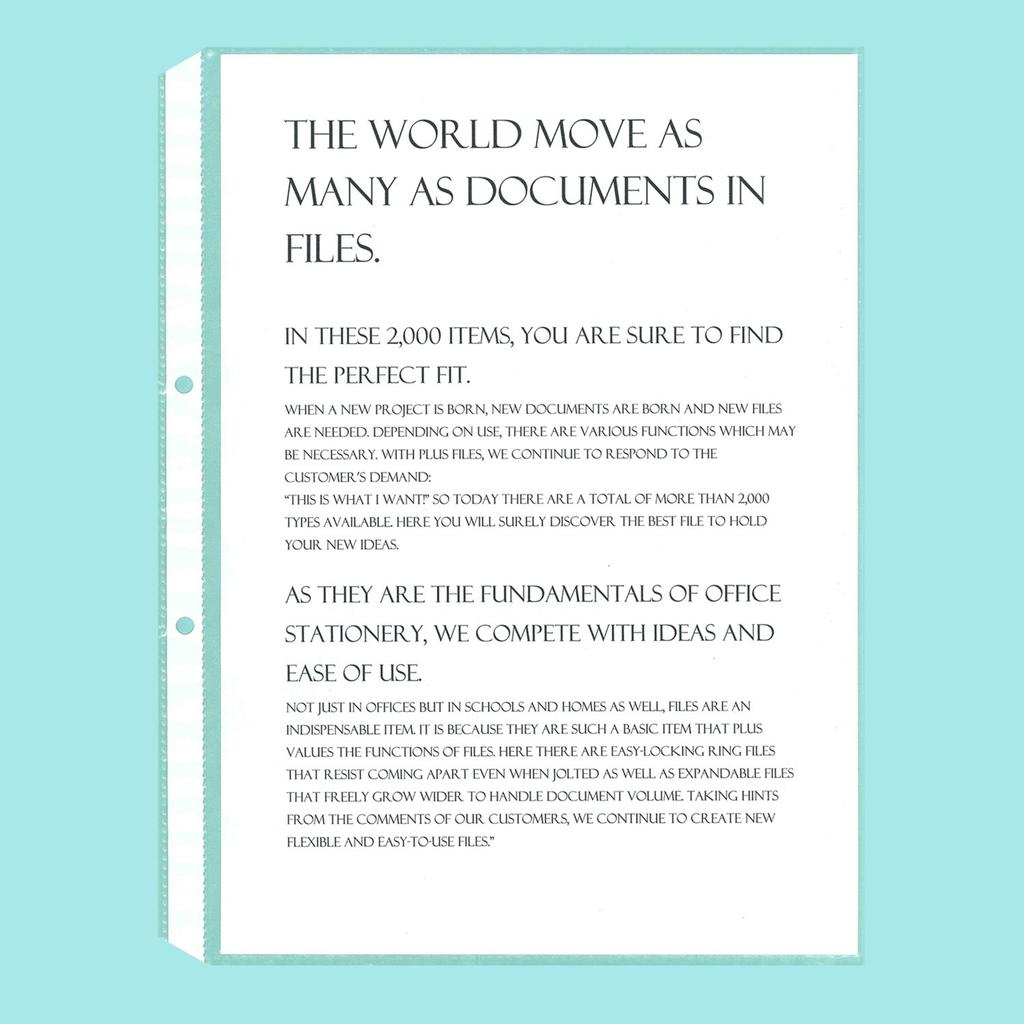 THE WORLD MOVE AS MANY AS DOCUMENTS IN FILES.

IN THESE 2,000 ITEMS, YOU ARE SURE TO FIND THE PERFECT FIT.

WHEN A NEW PROJECT IS BORN, NEW DOCUMENTS ARE BORN AND NEW FILES ARE NEEDED. DEPENDING ON USE, THERE ARE VARIOUS FUNCTIONS WHICH MAY BE NECESSARY. WITH PLUS FILES, WE CONTINUE TO RESPOND TO THE CUSTOMER'S DEMAND:
"THIS IS WHAT I WANT!" SO TODAY THERE ARE A TOTAL OF MORE THAN 2,000 TYPES AVAILABLE. HERE YOU WILL SURELY DISCOVER THE BEST FILE TO HOLD YOUR NEW IDEAS.

AS THEY ARE THE FUNDAMENTALS OF OFFICE STATIONERY, WE COMPETE WITH IDEAS AND EASE OF USE.

NOT JUST IN OFFICES BUT IN SCHOOLS AND HOMES AS WELL, FILES ARE AN INDISPENSABLE ITEM. IT IS BECAUSE THEY ARE SUCH A BASIC ITEM THAT PLUS VALUES THE FUNCTIONS OF FILES. HERE THERE ARE EASY-LOCKING RING FILES THAT RESIST COMING APART EVEN WHEN JOLTED AS WELL AS EXPANDABLE FILES THAT FREELY GROW WIDER TO HANDLE DOCUMENT VOLUME. TAKING HINTS FROM THE COMMENTS OF OUR CUSTOMERS, WE CONTINUE TO CREATE NEW FLEXIBLE AND EASY-TO-USE FILES."